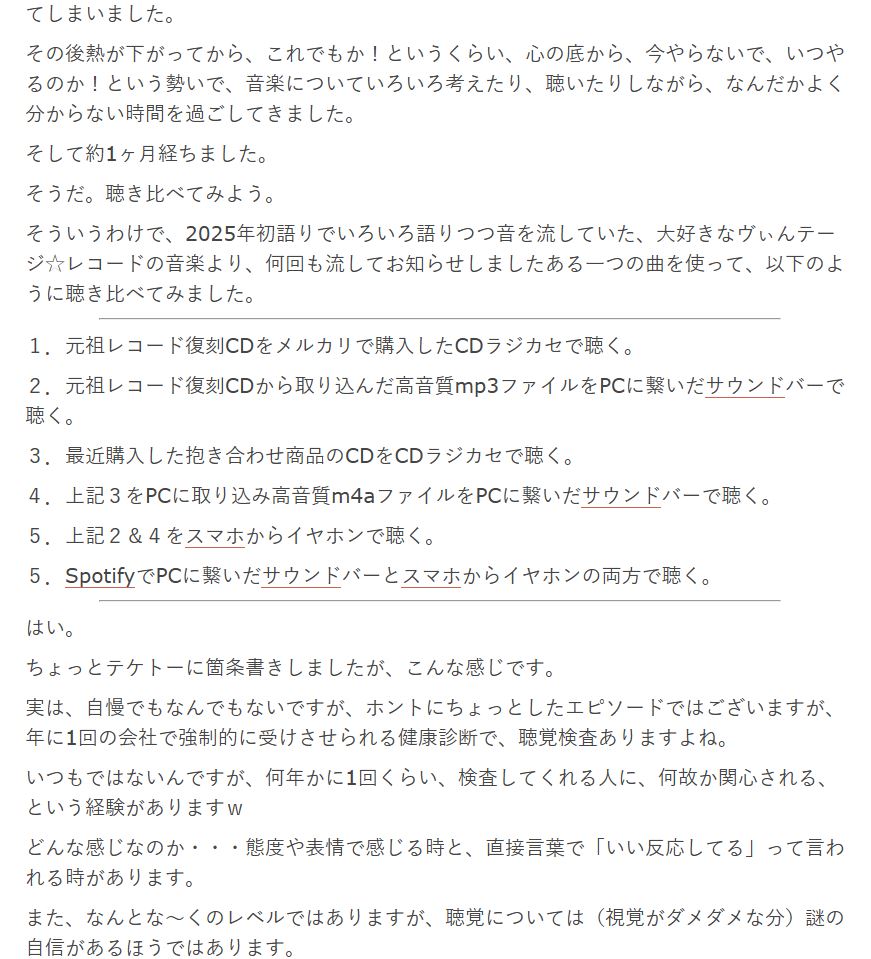 てしまいました。

その後熱が下がってから、これでもか！というくらい、心の底から、今やらないで、いつやるのか！という勢いで、音楽についていろいろ考えたり、聴いたりしながら、なんだかよく分からない時間を過ごしてきました。

そして約1ヶ月経ちました。

そうだ。聴き比べてみよう。

そういうわけで、2025年初語りでいろいろ語りつつ音を流していた、大好きなヴぃんテージ☆レコードの音楽より、何回も流してお知らせしましたある一つの曲を使って、以下のように聴き比べてみました。

１．元祖レコード復刻CDをメルカリで購入したCDラジカセで聴く。

２．元祖レコード復刻CDから取り込んだ高音質mp3ファイルをPCに繋いだサウンドバーで聴く。

３．最近購入した抱き合わせ商品のCDをCDラジカセで聴く。

４．上記３をPCに取り込み高音質m4aファイルをPCに繋いだサウンドバーで聴く。

５．上記２＆４をスマホからイヤホンで聴く。

５．SpotifyでPCに繋いだサウンドバーとスマホからイヤホンの両方で聴く。

はい。

ちょっとテケトーに箇条書きしましたが、こんな感じです。

実は、自慢でもなんでもないですが、ホントにちょっとしたエピソードではございますが、年に1回の会社で強制的に受けさせられる健康診断で、聴覚検査ありますよね。

いつもではないんですが、何年かに1回くらい、検査してくれる人に、何故か関心される、という経験がありますw

どんな感じなのか・・・態度や表情で感じる時と、直接言葉で「いい反応してる」って言われる時があります。

また、なんとな～くのレベルではありますが、聴覚については（視覚がダメダメな分）謎の自信があるほうではあります。